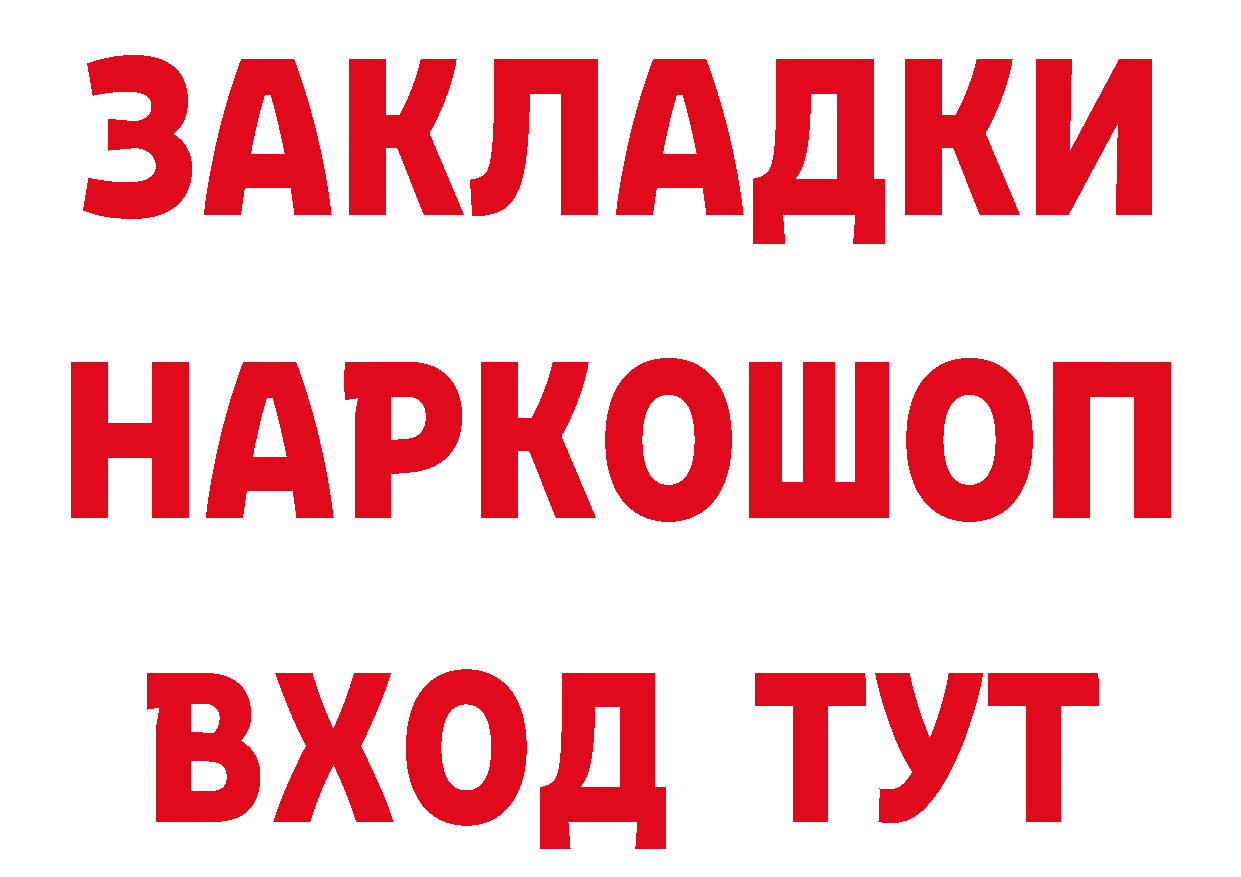 ЗАКЛАДКИ НАРКОШОП ВХОД ТУТ